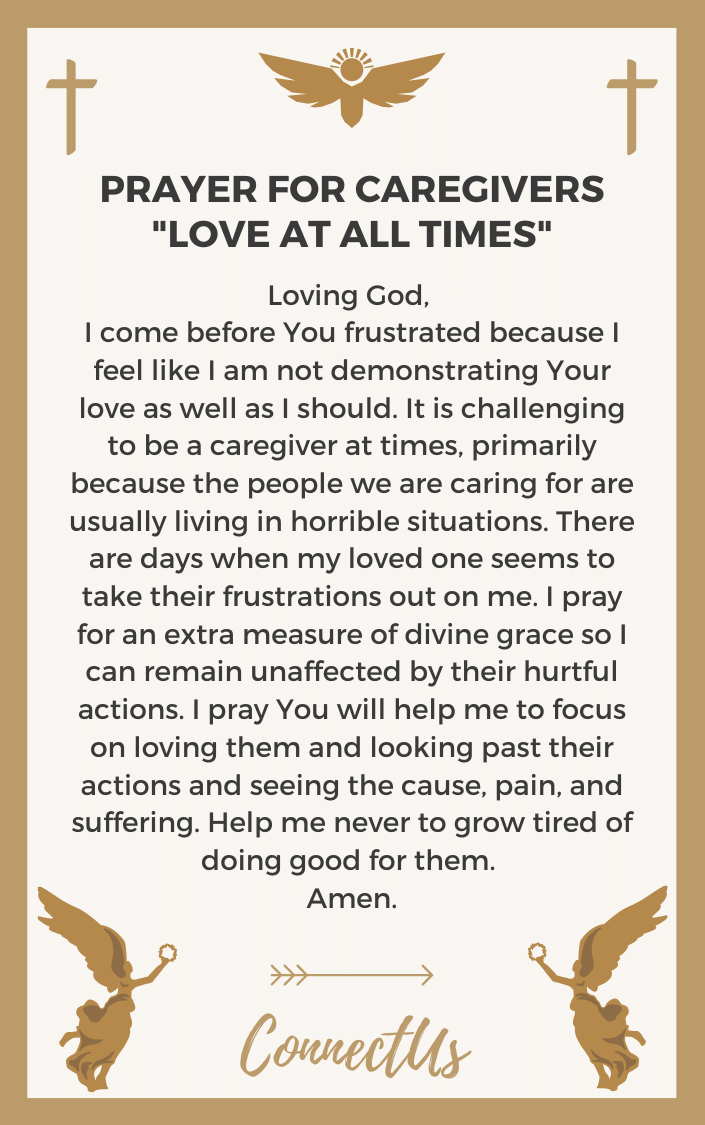 PRAYER FOR CAREGIVERS "LOVE AT ALL TIMES"

Loving God,
I come before You frustrated because I feel like I am not demonstrating Your love as well as I should. It is challenging to be a caregiver at times, primarily because the people we are caring for are usually living in horrible situations. There are days when my loved one seems to take their frustrations out on me. I pray for an extra measure of divine grace so I can remain unaffected by their hurtful actions. I pray You will help me to focus on loving them and looking past their actions and seeing the cause, pain, and suffering. Help me never to grow tired of doing good for them.
Amen.

ConnectUs